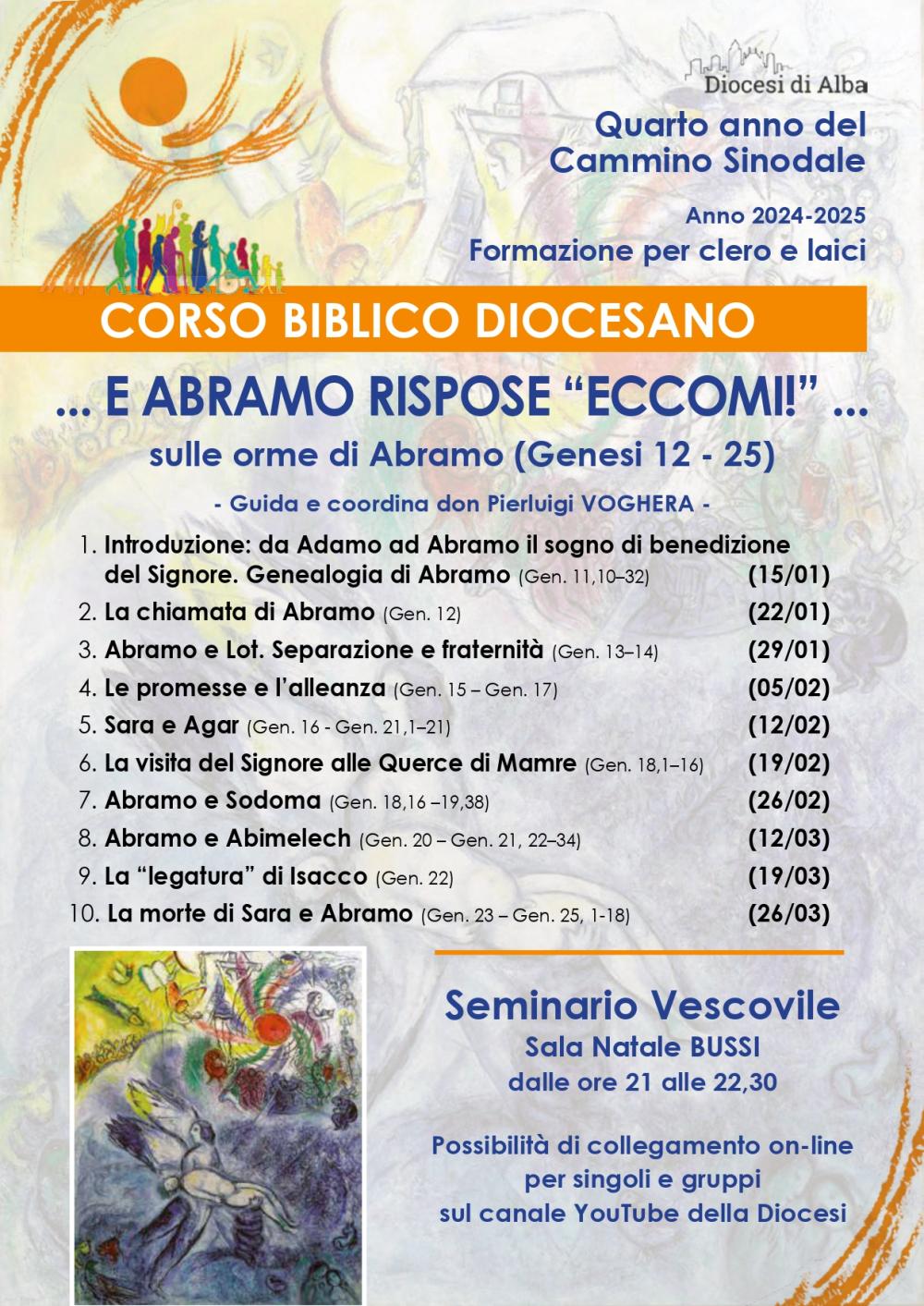 Diocesi di Alba

Quarto anno del Cammino Sinodale

Anno 2024-2025
Formazione per clero e laici

CORSO BIBLICO DIOCESANO

... E ABRAMO RISPOSE “ECCOMI!” ...

sulle orme di Abramo (Genesi 12 - 25)

- Guida e coordina don Pierluigi VOGHERA -

1. Introduzione: da Adamo ad Abramo il sogno di benedizione del Signore. Genealogia di Abramo (Gen. 11,10–32) (15/01)
2. La chiamata di Abramo (Gen. 12) (22/01)
3. Abramo e Lot. Separazione e fraternità (Gen. 13–14) (29/01)
4. Le promesse e l’alleanza (Gen. 15 – Gen. 17) (05/02)
5. Sara e Agar (Gen. 16 - Gen. 21,1–21) (12/02)
6. La visita del Signore alle Querce di Mamre (Gen. 18,1–16) (19/02)
7. Abramo e Sodoma (Gen. 18,16 –19,38) (26/02)
8. Abramo e Abimelech (Gen. 20 – Gen. 21, 22–34) (12/03)
9. La “legatura” di Isacco (Gen. 22) (19/03)
10. La morte di Sara e Abramo (Gen. 23 – Gen. 25, 1-18) (26/03)

Seminario Vescovile
Sala Natale BUSSI
dalle ore 21 alle 22,30

Possibilità di collegamento on-line per singoli e gruppi sul canale YouTube della Diocesi